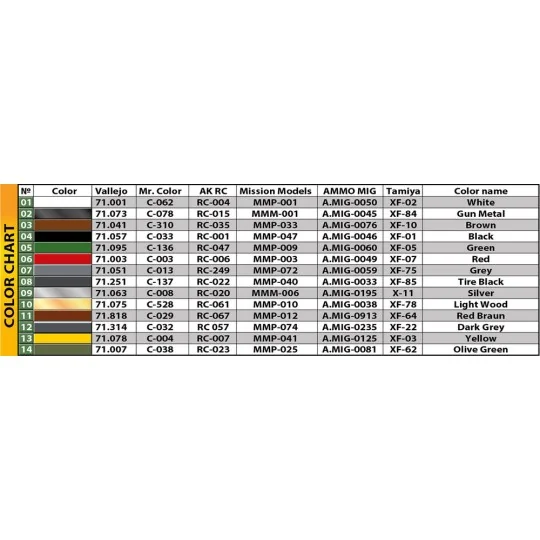 COLOR CHART

| № | Color | Vallejo | Mr. Color | AK RC | Mission Models | AMMO MIG | Tamiya | Color name |
|---|---|---|---|---|---|---|---|---|
| 01 | | 71.001 | C-062 | RC-004 | MMP-001 | A.MIG-0050 | XF-02 | White |
| 02 | | 71.073 | C-078 | RC-015 | MMM-001 | A.MIG-0045 | XF-84 | Gun Metal |
| 03 | | 71.041 | C-310 | RC-035 | MMP-033 | A.MIG-0076 | XF-10 | Brown |
| 04 | | 71.057 | C-033 | RC-001 | MMP-047 | A.MIG-0046 | XF-01 | Black |
| 05 | | 71.095 | C-136 | RC-047 | MMP-009 | A.MIG-0060 | XF-05 | Green |
| 06 | | 71.003 | C-003 | RC-006 | MMP-003 | A.MIG-0049 | XF-07 | Red |
| 07 | | 71.051 | C-013 | RC-249 | MMP-072 | A.MIG-0059 | XF-75 | Grey |
| 08 | | 71.251 | C-137 | RC-022 | MMP-040 | A.MIG-0033 | XF-85 | Tire Black |
| 09 | | 71.063 | C-008 | RC-020 | MMM-006 | A.MIG-0195 | X-11 | Silver |
| 10 | | 71.075 | C-528 | RC-061 | MMP-010 | A.MIG-0038 | XF-78 | Light Wood |
| 11 | | 71.818 | C-029 | RC-067 | MMP-012 | A.MIG-0913 | XF-64 | Red Braun |
| 12 | | 71.314 | C-032 | RC 057 | MMP-074 | A.MIG-0235 | XF-22 | Dark Grey |
| 13 | | 71.078 | C-004 | RC-007 | MMP-041 | A.MIG-0125 | XF-03 | Yellow |
| 14 | | 71.007 | C-038 | RC-023 | MMP-025 | A.MIG-0081 | XF-62 | Olive Green |